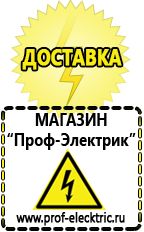 ДОСТАВКА

МАГАЗИН
“Проф-Электрик”

www.prof-electric.ru